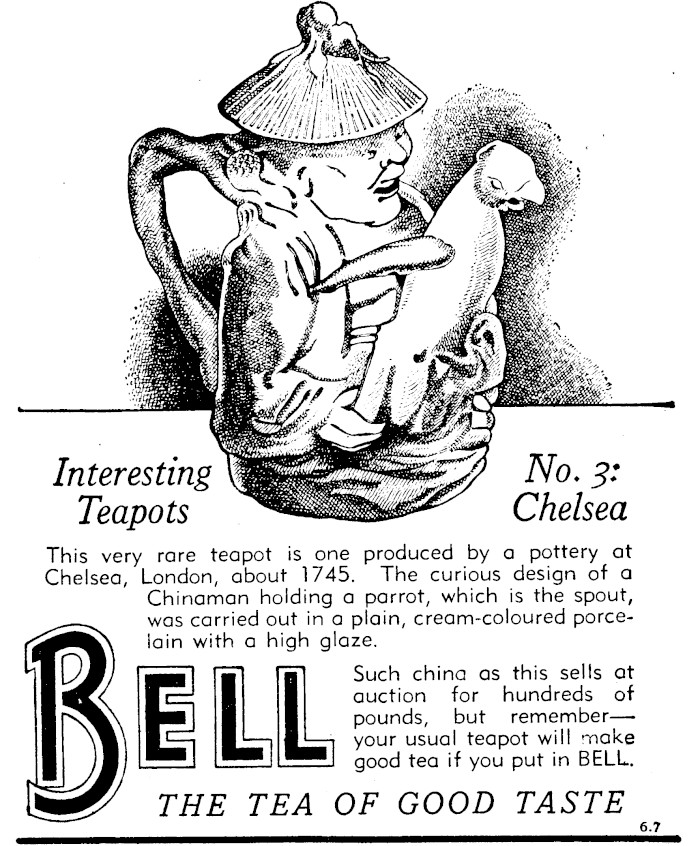 Interesting Teapots

No. 3: Chelsea

This very rare teapot is one produced by a pottery at Chelsea, London, about 1745. The curious design of a Chinaman holding a parrot, which is the spout, was carried out in a plain, cream-coloured porcelain with a high glaze.

BELL

Such china as this sells at auction for hundreds of pounds, but remember—your usual teapot will make good tea if you put in BELL.

THE TEA OF GOOD TASTE

6.7